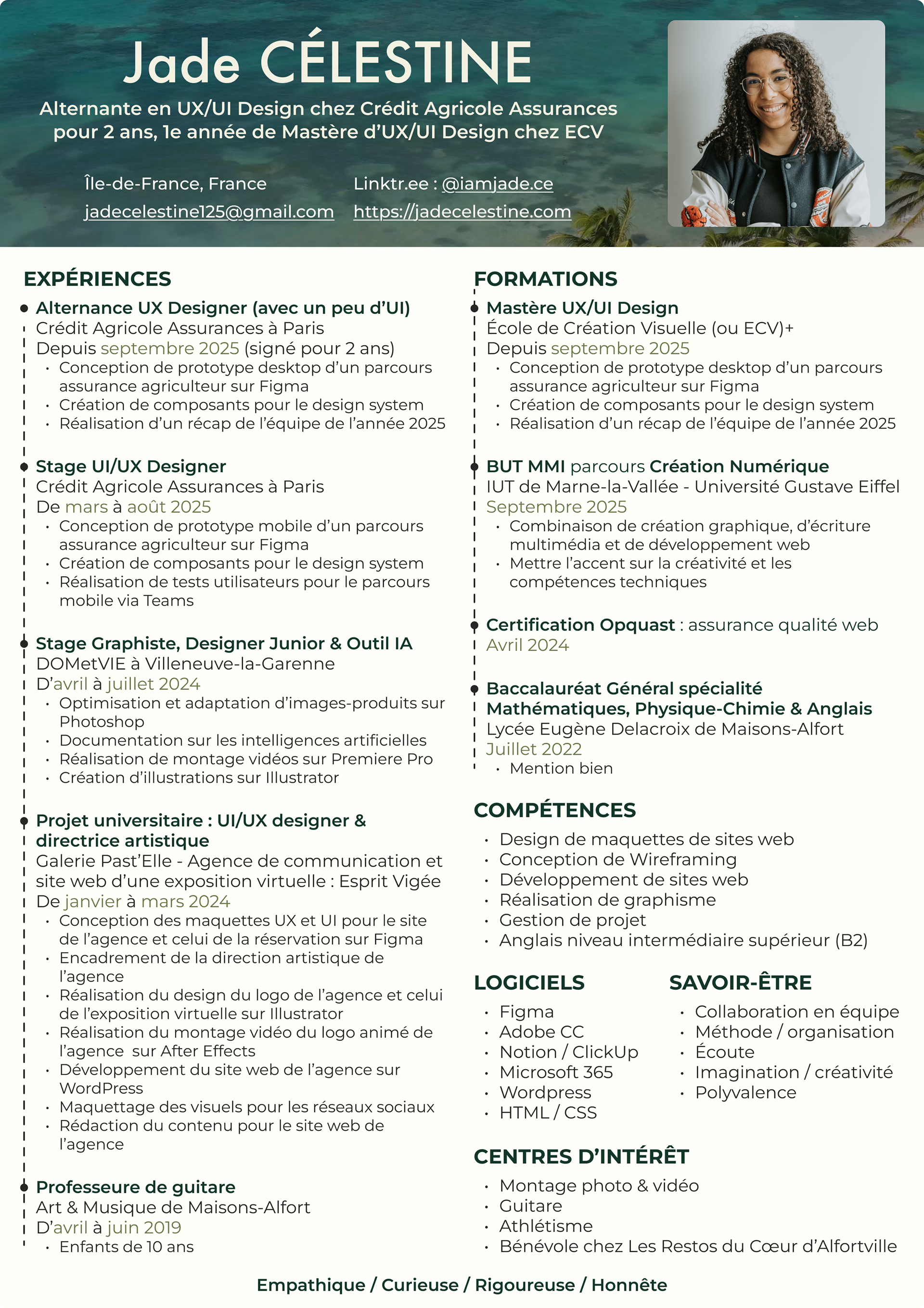 Jade CÉLESTINE

Alternante en UX/UI Design chez Crédit Agricole Assurances pour 2 ans, 1e année de Mastère d'UX/UI Design chez ECV

Île-de-France, France
jadecelestine125@gmail.com

Linktr.ee : @iamjade.ce
https://jadecelestine.com

EXPÉRIENCES

Alternance UX Designer (avec un peu d'UI)
Crédit Agricole Assurances à Paris
Depuis septembre 2025 (signé pour 2 ans)
• Conception de prototype desktop d'un parcours assurance agriculteur sur Figma
• Création de composants pour le design system
• Réalisation d'un récap de l'équipe de l'année 2025

Stage UI/UX Designer
Crédit Agricole Assurances à Paris
De mars à août 2025
• Conception de prototype mobile d'un parcours assurance agriculteur sur Figma
• Création de composants pour le design system
• Réalisation de tests utilisateurs pour le parcours mobile via Teams

Stage Graphiste, Designer Junior & Outil IA
DOMetVIE à Villeneuve-la-Garenne
D'avril à juillet 2024
• Optimisation et adaptation d'images-produits sur Photoshop
• Documentation sur les intelligences artificielles
• Réalisation de montage vidéos sur Premiere Pro
• Création d'illustrations sur Illustrator

Projet universitaire : UI/UX designer & directrice artistique
Galerie Past'Elle - Agence de communication et site web d'une exposition virtuelle : Esprit Vigée
De janvier à mars 2024
• Conception des maquettes UX et UI pour le site de l'agence et celui de la réservation sur Figma
• Encadrement de la direction artistique de l'agence
• Réalisation du design du logo de l'agence et celui de l'exposition virtuelle sur Illustrator
• Réalisation du montage vidéo du logo animé de l'agence sur After Effects
• Développement du site web de l'agence sur WordPress
• Maquettage des visuels pour les réseaux sociaux
• Rédaction du contenu pour le site web de l'agence

Professeure de guitare
Art & Musique de Maisons-Alfort
D'avril à juin 2019
• Enfants de 10 ans

FORMATIONS

Mastère UX/UI Design
École de Création Visuelle (ou ECV)+
Depuis septembre 2025
• Conception de prototype desktop d'un parcours assurance agriculteur sur Figma
• Création de composants pour le design system
• Réalisation d'un récap de l'équipe de l'année 2025

BUT MMI parcours Création Numérique
IUT de Marne-la-Vallée - Université Gustave Eiffel
Septembre 2025
• Combinaison de création graphique, d'écriture multimédia et de développement web
• Mettre l'accent sur la créativité et les compétences techniques

Certification Opquast : assurance qualité web
Avril 2024

Baccalauréat Général spécialité Mathématiques, Physique-Chimie & Anglais
Lycée Eugène Delacroix de Maisons-Alfort
Juillet 2022
• Mention bien

COMPÉTENCES
• Design de maquettes de sites web
• Conception de Wireframing
• Développement de sites web
• Réalisation de graphisme
• Gestion de projet
• Anglais niveau intermédiaire supérieur (B2)

LOGICIELS
• Figma
• Adobe CC
• Notion / ClickUp
• Microsoft 365
• Wordpress
• HTML / CSS

SAVOIR-ÊTRE
• Collaboration en équipe
• Méthode / organisation
• Écoute
• Imagination / créativité
• Polyvalence

CENTRES D'INTÉRÊT
• Montage photo & vidéo
• Guitare
• Athlétisme
• Bénévole chez Les Restos du Cœur d'Alfortville

Empathique / Curieuse / Rigoureuse / Honnête